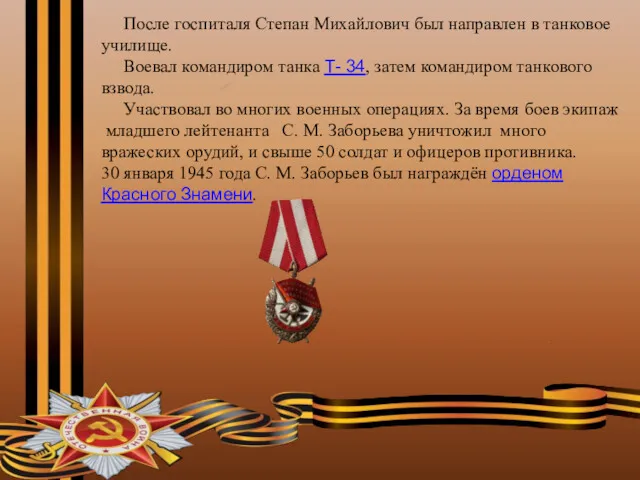 После госпиталя Степан Михайлович был направлен в танковое училище.

Воевал командиром танка Т- 34, затем командиром танкового взвода.

Участвовал во многих военных операциях. За время боев экипаж младшего лейтенанта С. М. Заборьева уничтожил много вражеских орудий, и свыше 50 солдат и офицеров противника.
30 января 1945 года С. М. Заборьев был награждён орденом Красного Знамени.

ОТЕЧЕСТВЕННАЯ ВОЙНА